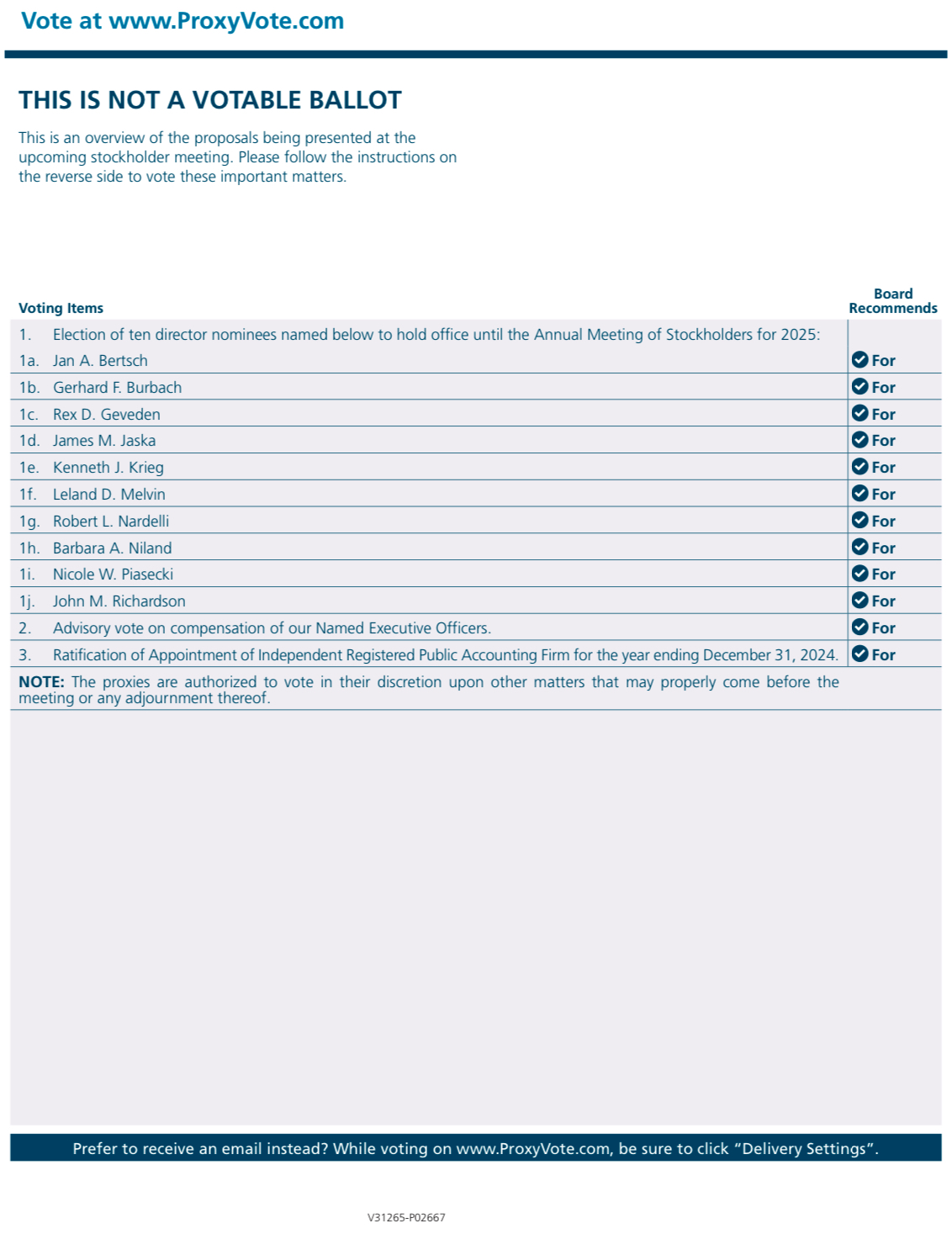 Vote at www.ProxyVote.com

THIS IS NOT A VOTABLE BALLOT

This is an overview of the proposals being presented at the upcoming stockholder meeting. Please follow the instructions on the reverse side to vote these important matters.

| Voting Items | Board Recommends |
|---|---|
| 1. Election of ten director nominees named below to hold office until the Annual Meeting of Stockholders for 2025: | |
| 1a. Jan A. Bertsch | For |
| 1b. Gerhard F. Burbach | For |
| 1c. Rex D. Geveden | For |
| 1d. James M. Jaska | For |
| 1e. Kenneth J. Krieg | For |
| 1f. Leland D. Melvin | For |
| 1g. Robert L. Nardelli | For |
| 1h. Barbara A. Niland | For |
| 1i. Nicole W. Piasecki | For |
| 1j. John M. Richardson | For |
| 2. Advisory vote on compensation of our Named Executive Officers. | For |
| 3. Ratification of Appointment of Independent Registered Public Accounting Firm for the year ending December 31, 2024. | For |

NOTE: The proxies are authorized to vote in their discretion upon other matters that may properly come before the meeting or any adjournment thereof.

Prefer to receive an email instead? While voting on www.ProxyVote.com, be sure to click “Delivery Settings”.

V31265-P02667